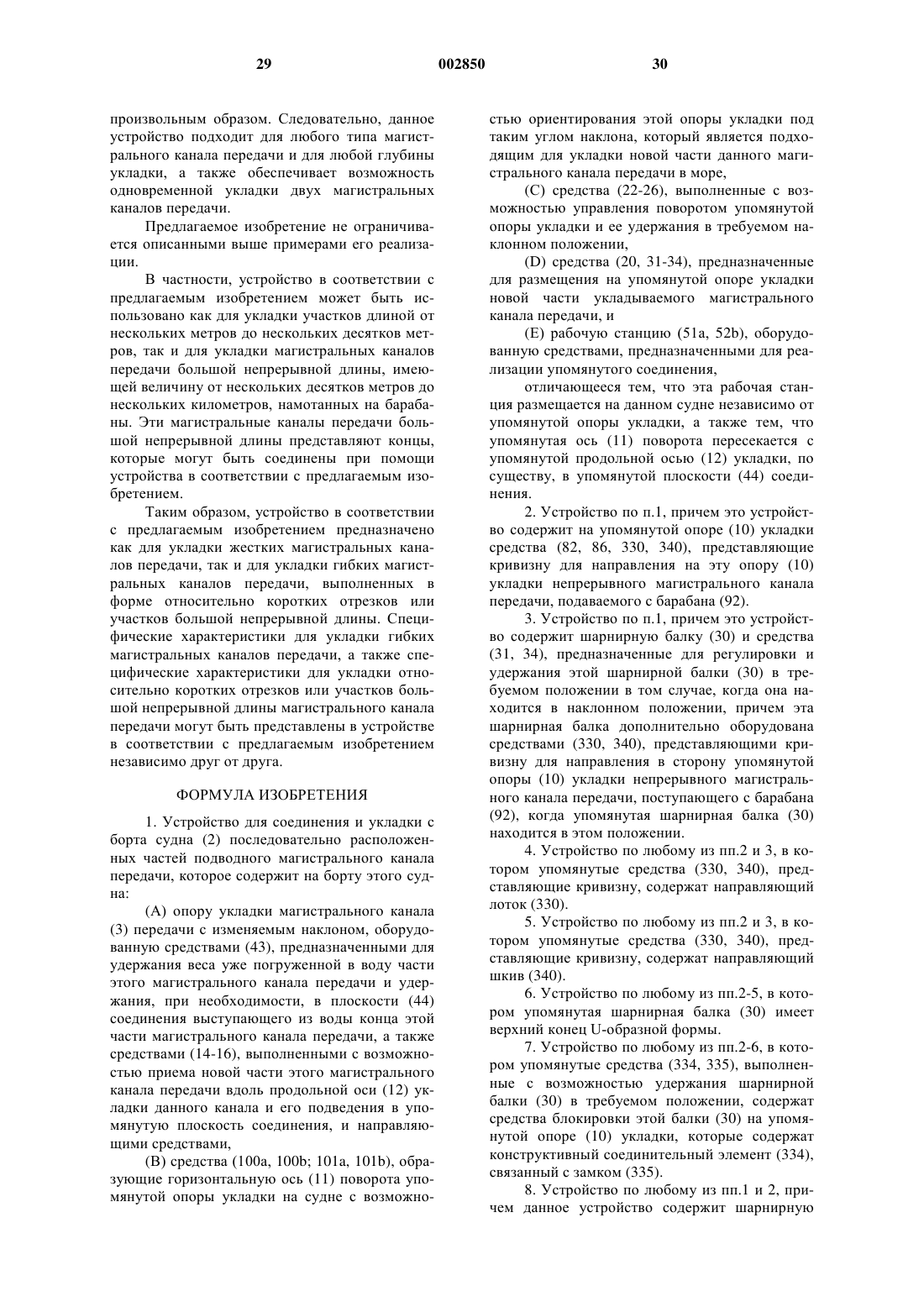 29 002850 30

произвольным образом. Следовательно, данное устройство подходит для любого типа магистрального канала передачи и для любой глубины укладки, а также обеспечивает возможность одновременной укладки двух магистральных каналов передачи.

Предлагаемое изобретение не ограничивается описанными выше примерами его реализации.

В частности, устройство в соответствии с предлагаемым изобретением может быть использовано как для укладки участков длиной от нескольких метров до нескольких десятков метров, так и для укладки магистральных каналов передачи большой непрерывной длины, имеющей величину от нескольких десятков метров до нескольких километров, намотанных на барабаны. Эти магистральные каналы передачи большой непрерывной длины представляют концы, которые могут быть соединены при помощи устройства в соответствии с предлагаемым изобретением.

Таким образом, устройство в соответствии с предлагаемым изобретением предназначено как для укладки жестких магистральных каналов передачи, так и для укладки гибких магистральных каналов передачи, выполненных в форме относительно коротких отрезков или участков большой непрерывной длины. Специфические характеристики для укладки гибких магистральных каналов передачи, а также специфические характеристики для укладки относительно коротких отрезков или участков большой непрерывной длины магистрального канала передачи могут быть представлены в устройстве в соответствии с предлагаемым изобретением независимо друг от друга.

ФОРМУЛА ИЗОБРЕТЕНИЯ

1. Устройство для соединения и укладки с борта судна (2) последовательно расположенных частей подводного магистрального канала передачи, которое содержит на борту этого судна:

(A) опору укладки магистрального канала (3) передачи с изменяемым наклоном, оборудованную средствами (43), предназначенными для удержания веса уже погруженной в воду части этого магистрального канала передачи и удержания, при необходимости, в плоскости (44) соединения выступающего из воды конца этой части магистрального канала передачи, а также средствами (14-16), выполненными с возможностью приема новой части этого магистрального канала передачи вдоль продольной оси (12) укладки данного канала и его подведения в упомянутую плоскость соединения, и направляющими средствами,

(B) средства (100a, 100b; 101a, 101b), образующие горизонтальную ось (11) поворота упомянутой опоры укладки на судне с возможностью ориентирования этой опоры укладки под таким углом наклона, который является подходящим для укладки новой части данного магистрального канала передачи в море,

(C) средства (22-26), выполненные с возможностью управления поворотом упомянутой опоры укладки и ее удержания в требуемом наклонном положении,

(D) средства (20, 31-34), предназначенные для размещения на упомянутой опоре укладки новой части укладываемого магистрального канала передачи, и

(E) рабочую станцию (51a, 52b), оборудованную средствами, предназначенными для реализации упомянутого соединения,

отличающееся тем, что эта рабочая станция размещается на данном судне независимо от упомянутой опоры укладки, а также тем, что упомянутая ось (11) поворота пересекается с упомянутой продольной осью (12) укладки, по существу, в упомянутой плоскости (44) соединения.

2. Устройство по п.1, причем это устройство содержит на упомянутой опоре (10) укладки средства (82, 86, 330, 340), представляющие кривизну для направления на эту опору (10) укладки непрерывного магистрального канала передачи, подаваемого с барабана (92).

3. Устройство по п.1, причем это устройство содержит шарнирную балку (30) и средства (31, 34), предназначенные для регулировки и удержания этой шарнирной балки (30) в требуемом положении в том случае, когда она находится в наклонном положении, причем эта шарнирная балка дополнительно оборудована средствами (330, 340), представляющими кривизну для направления в сторону упомянутой опоры (10) укладки непрерывного магистрального канала передачи, поступающего с барабана (92), когда упомянутая шарнирная балка (30) находится в этом положении.

4. Устройство по любому из пп.2 и 3, в котором упомянутые средства (330, 340), представляющие кривизну, содержат направляющий лоток (330).

5. Устройство по любому из пп.2 и 3, в котором упомянутые средства (330, 340), представляющие кривизну, содержат направляющий шкив (340).

6. Устройство по любому из пп.2-5, в котором упомянутая шарнирная балка (30) имеет верхний конец U-образной формы.

7. Устройство по любому из пп.2-6, в котором упомянутые средства (334, 335), выполненные с возможностью удержания шарнирной балки (30) в требуемом положении, содержат средства блокировки этой балки (30) на упомянутой опоре (10) укладки, которые содержат конструктивный соединительный элемент (334), связанный с замком (335).

8. Устройство по любому из пп.1 и 2, причем данное устройство содержит шарнирную